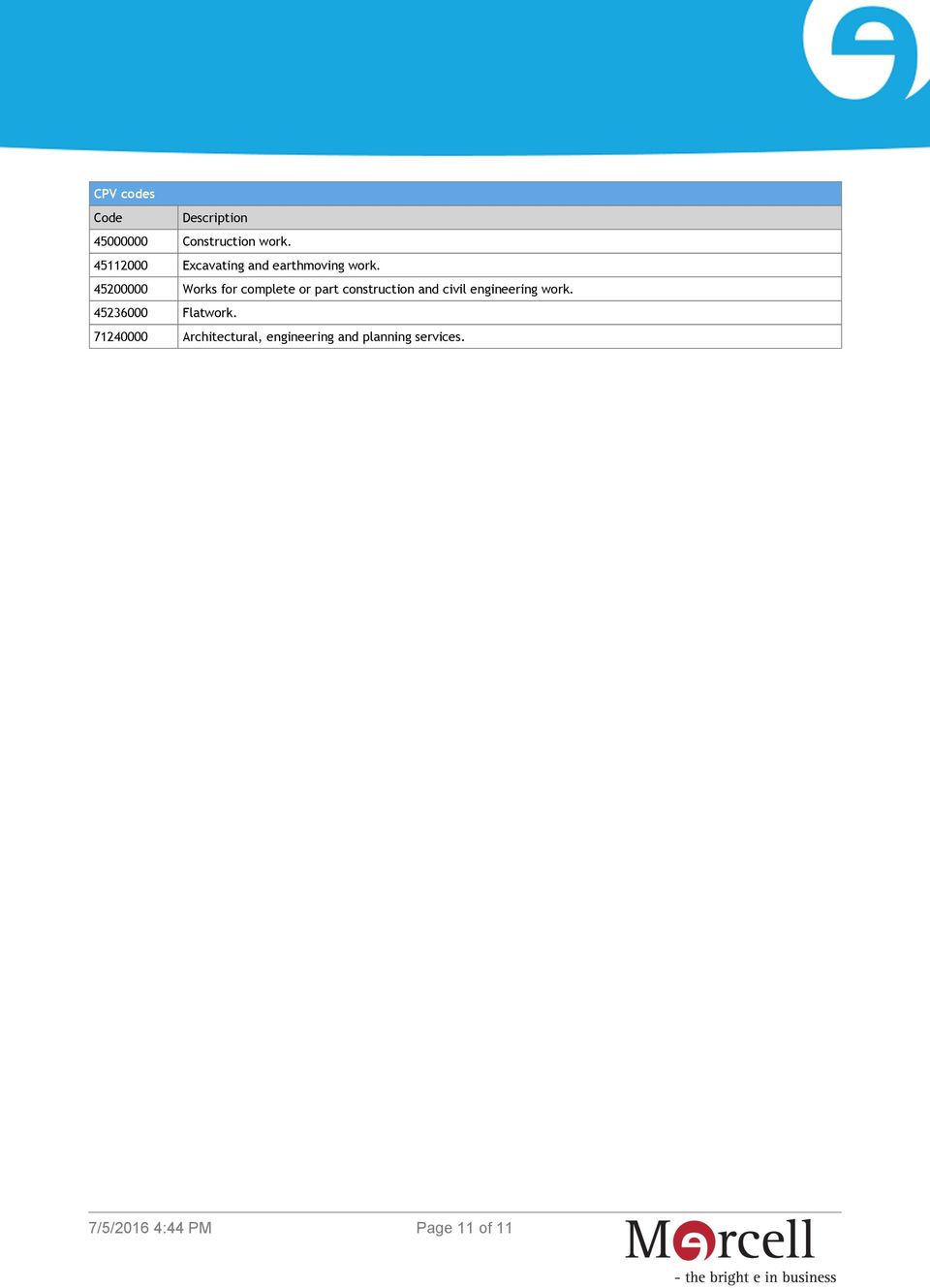 CPV codes

| Code | Description |
|---|---|
| 45000000 | Construction work. |
| 45112000 | Excavating and earthmoving work. |
| 45200000 | Works for complete or part construction and civil engineering work. |
| 45236000 | Flatwork. |
| 71240000 | Architectural, engineering and planning services. |

7/5/2016 4:44 PM

Page 11 of 11

Mercell
- the bright e in business